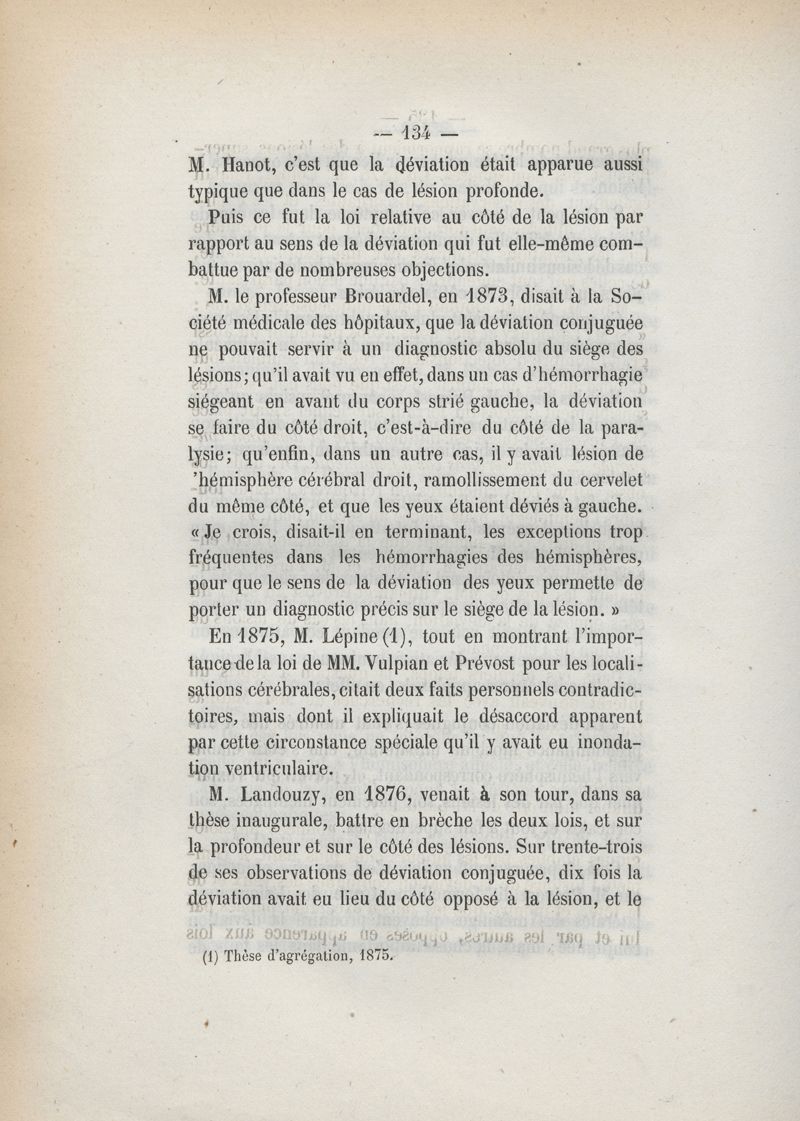 — 134 —

M. Hanot, c'est que la déviation était apparue aussi typique que dans le cas de lésion profonde.

Puis ce fut la loi relative au côté de la lésion par rapport au sens de la déviation qui fut elle-même combattue par de nombreuses objections.

M. le professeur Brouardel, en 1873, disait à la Société médicale des hôpitaux, que la déviation conjuguée ne pouvait servir à un diagnostic absolu du siège des lésions; qu'il avait vu en effet, dans un cas d'hémorrhagie siégeant en avant du corps strié gauche, la déviation se faire du côté droit, c'est-à-dire du côté de la paralysie; qu'enfin, dans un autre cas, il y avait lésion de 'hémisphère cérébral droit, ramollissement du cervelet du même côté, et que les yeux étaient déviés à gauche. « Je crois, disait-il en terminant, les exceptions trop fréquentes dans les hémorrhagies des hémisphères, pour que le sens de la déviation des yeux permette de porter un diagnostic précis sur le siège de la lésion. »

En 1875, M. Lépine (1), tout en montrant l'importance de la loi de MM. Vulpian et Prévost pour les localisations cérébrales, citait deux faits personnels contradictoires, mais dont il expliquait le désaccord apparent par cette circonstance spéciale qu'il y avait eu inondation ventriculaire.

M. Landouzy, en 1876, venait à son tour, dans sa thèse inaugurale, battre en brèche les deux lois, et sur la profondeur et sur le côté des lésions. Sur trente-trois de ses observations de déviation conjuguée, dix fois la déviation avait eu lieu du côté opposé à la lésion, et le

(1) Thèse d'agrégation, 1875.